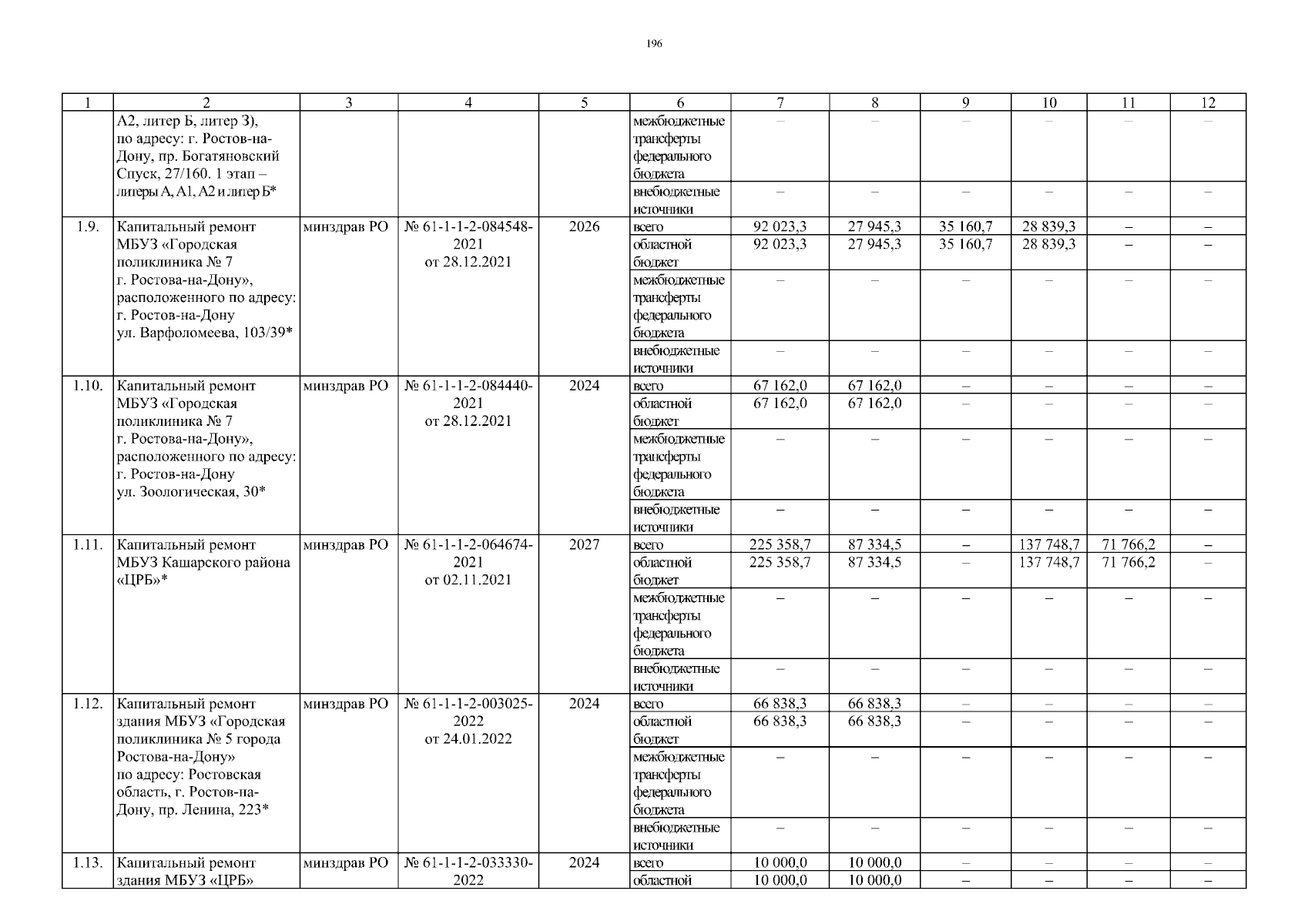 196

| 1 | 2 | 3 | 4 | 5 | 6 | 7 | 8 | 9 | 10 | 11 | 12 |
|---|---|---|---|---|---|---|---|---|---|---|---|
| | А2, литер Б, литер З), по адресу: г. Ростов-на-Дону, пр. Богатяновский Спуск, 27/160. 1 этап – литеры А, А1, А2 и литер Б* | | | | межбюджетные трансферты федерального бюджета | – | – | – | – | – | – |
| | | | | | внебюджетные источники | – | – | – | – | – | – |
| 1.9. | Капитальный ремонт МБУЗ «Городская поликлиника № 7 г. Ростова-на-Дону», расположенного по адресу: г. Ростов-на-Дону ул. Варфоломеева, 103/39* | минздрав РО | № 61-1-1-2-084548-2021 от 28.12.2021 | 2026 | всего | 92 023,3 | 27 945,3 | 35 160,7 | 28 839,3 | – | – |
| | | | | | областной бюджет | 92 023,3 | 27 945,3 | 35 160,7 | 28 839,3 | – | – |
| | | | | | межбюджетные трансферты федерального бюджета | – | – | – | – | – | – |
| | | | | | внебюджетные источники | – | – | – | – | – | – |
| 1.10. | Капитальный ремонт МБУЗ «Городская поликлиника № 7 г. Ростова-на-Дону», расположенного по адресу: г. Ростов-на-Дону ул. Зоологическая, 30* | минздрав РО | № 61-1-1-2-084440-2021 от 28.12.2021 | 2024 | всего | 67 162,0 | 67 162,0 | – | – | – | – |
| | | | | | областной бюджет | 67 162,0 | 67 162,0 | – | – | – | – |
| | | | | | межбюджетные трансферты федерального бюджета | – | – | – | – | – | – |
| | | | | | внебюджетные источники | – | – | – | – | – | – |
| 1.11. | Капитальный ремонт МБУЗ Кашарского района «ЦРБ»* | минздрав РО | № 61-1-1-2-064674-2021 от 02.11.2021 | 2027 | всего | 225 358,7 | 87 334,5 | – | 137 748,7 | 71 766,2 | – |
| | | | | | областной бюджет | 225 358,7 | 87 334,5 | – | 137 748,7 | 71 766,2 | – |
| | | | | | межбюджетные трансферты федерального бюджета | – | – | – | – | – | – |
| | | | | | внебюджетные источники | – | – | – | – | – | – |
| 1.12. | Капитальный ремонт здания МБУЗ «Городская поликлиника № 5 города Ростова-на-Дону» по адресу: Ростовская область, г. Ростов-на-Дону, пр. Ленина, 223* | минздрав РО | № 61-1-1-2-003025-2022 от 24.01.2022 | 2024 | всего | 66 838,3 | 66 838,3 | – | – | – | – |
| | | | | | областной бюджет | 66 838,3 | 66 838,3 | – | – | – | – |
| | | | | | межбюджетные трансферты федерального бюджета | – | – | – | – | – | – |
| | | | | | внебюджетные источники | – | – | – | – | – | – |
| 1.13. | Капитальный ремонт здания МБУЗ «ЦРБ» | минздрав РО | № 61-1-1-2-033330-2022 | 2024 | всего | 10 000,0 | 10 000,0 | – | – | – | – |
| | | | | | областной | 10 000,0 | 10 000,0 | – | – | – | – |